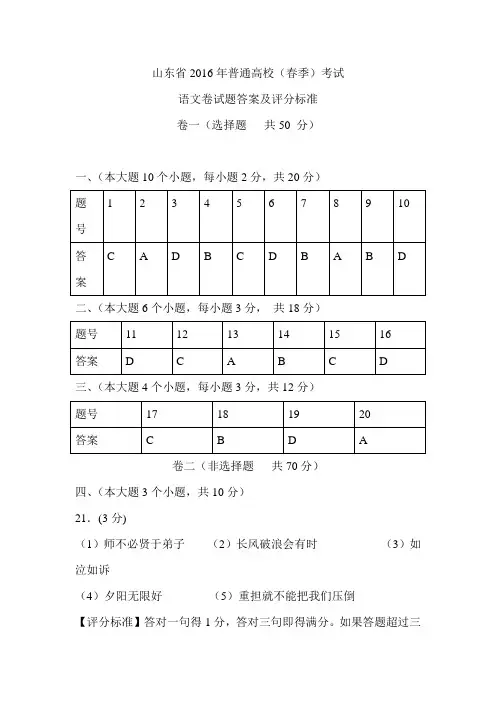 山东省 2016 年普通高校（春季）考试

语文卷试题答案及评分标准

卷一（选择题　共 50 分）

一、(本大题 10 个小题，每小题 2 分，共 20 分)

| 题号 | 1 | 2 | 3 | 4 | 5 | 6 | 7 | 8 | 9 | 10 |
|---|---|---|---|---|---|---|---|---|---|---|
| 答案 | C | A | D | B | C | D | B | A | B | D |

二、(本大题 6 个小题，每小题 3 分，　共 18 分)

| 题号 | 11 | 12 | 13 | 14 | 15 | 16 |
|---|---|---|---|---|---|---|
| 答案 | D | C | A | B | C | D |

三、(本大题 4 个小题，每小题 3 分，共 12 分)

| 题号 | 17 | 18 | 19 | 20 |
|---|---|---|---|---|
| 答案 | C | B | D | A |

卷二（非选择题　共 70 分）

四、(本大题 3 个小题，共 10 分)

21．(3 分)

（1）师不必贤于弟子　（2）长风破浪会有时　（3）如泣如诉

（4）夕阳无限好　（5）重担就不能把我们压倒

【评分标准】答对一句得 1 分，答对三句即得满分。如果答题超过三